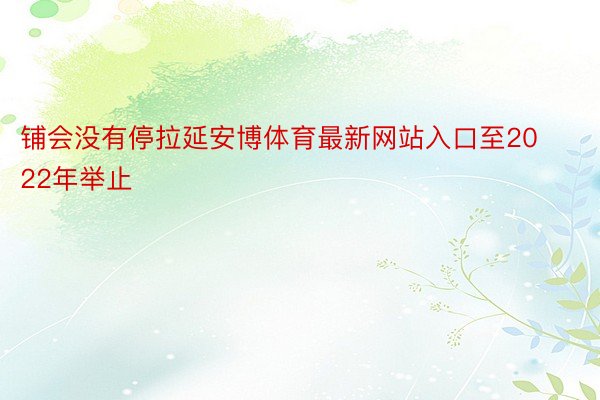 铺会没有停拉延安博体育最新网站入口至2022年举止